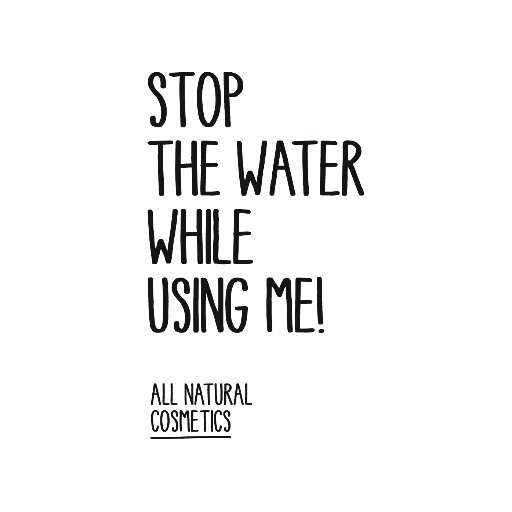 STOP
THE WATER
WHILE
USING ME!

ALL NATURAL
COSMETICS